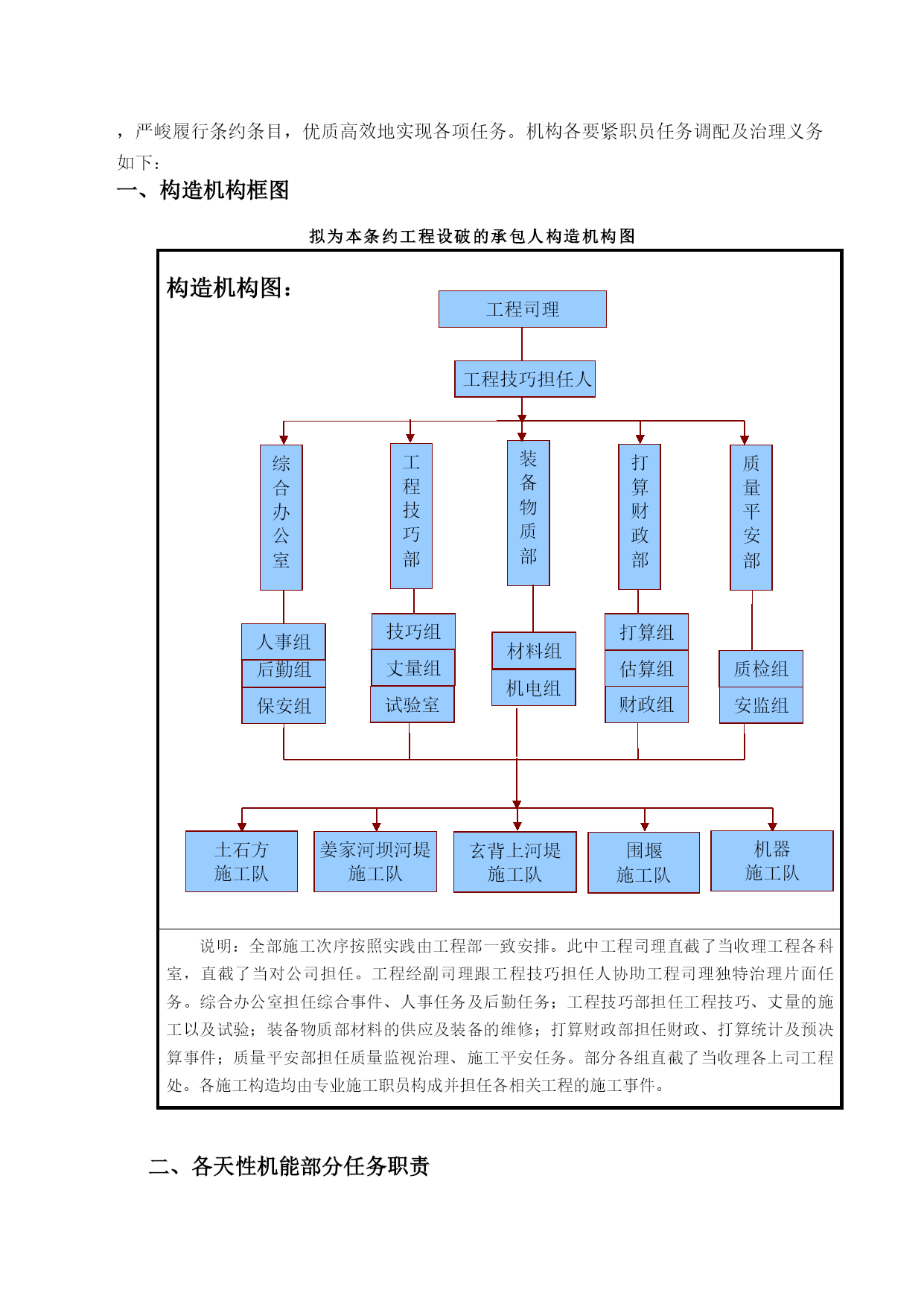 ，严峻履行条约条目，优质高效地实现各项任务。机构各要紧职员任务调配及治理义务如下：

一、构造机构框图

拟为本条约工程设破的承包人构造机构图

构造机构图：

工程司理

工程技巧担任人

综合办公室

工程技巧部

装备物质部

打算财政部

质量平安部

人事组

后勤组

保安组

技巧组

丈量组

试验室

材料组

机电组

打算组

估算组

财政组

质检组

安监组

土石方施工队

姜家河坝河堤施工队

玄背上河堤施工队

围堰施工队

机器施工队

说明：全部施工次序按照实践由工程部一致安排。此中工程司理直截了当收理工程各科室，直截了当对公司担任。工程经副司理跟工程技巧担任人协助工程司理独特治理片面任务。综合办公室担任综合事件、人事任务及后勤任务；工程技巧部担任工程技巧、丈量的施工以及试验；装备物质部材料的供应及装备的维修；打算财政部担任财政、打算统计及预决算事件；质量平安部担任质量监视治理、施工平安任务。部分各组直截了当收理各上司工程处。各施工构造均由专业施工职员构成并担任各相关工程的施工事件。

二、各天性机能部分任务职责